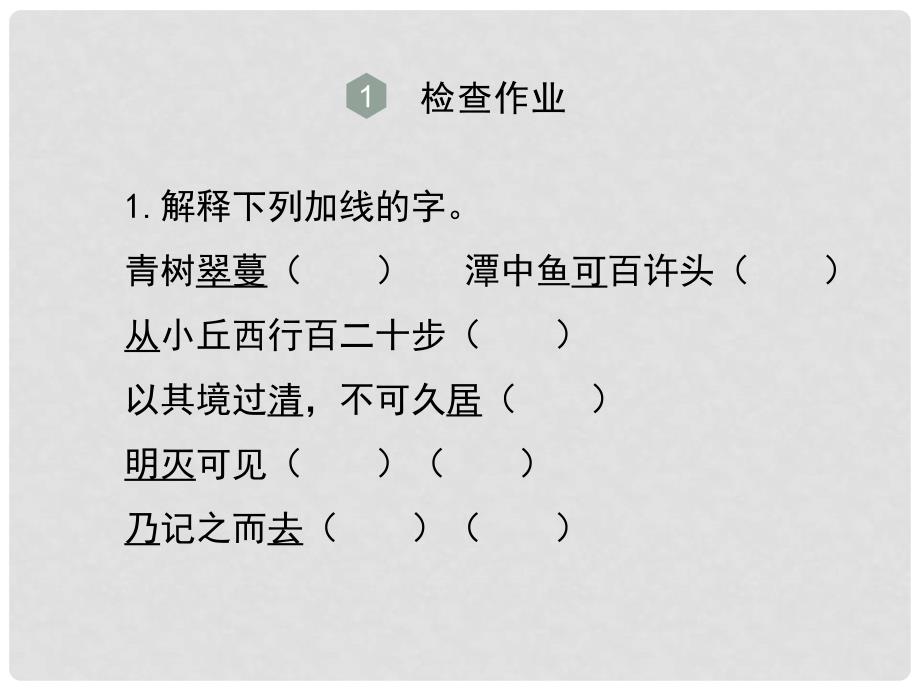 1 检查作业

1. 解释下列加线的字。

青树翠蔓（　　）　　潭中鱼可百许头（　　）

从小丘西行百二十步（　　）

以其境过清，不可久居（　　）

明灭可见（　　）（　　）

乃记之而去（　　）（　　）